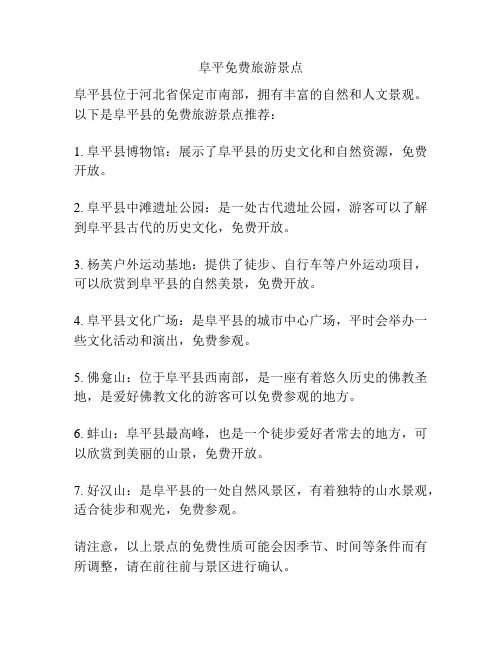 阜平免费旅游景点

阜平县位于河北省保定市南部，拥有丰富的自然和人文景观。以下是阜平县的免费旅游景点推荐：

1. 阜平县博物馆：展示了阜平县的历史文化和自然资源，免费开放。

2. 阜平县中滩遗址公园：是一处古代遗址公园，游客可以了解到阜平县古代的历史文化，免费开放。

3. 杨芙户外运动基地：提供了徒步、自行车等户外运动项目，可以欣赏到阜平县的自然美景，免费开放。

4. 阜平县文化广场：是阜平县的城市中心广场，平时会举办一些文化活动和演出，免费参观。

5. 佛龛山：位于阜平县西南部，是一座有着悠久历史的佛教圣地，是爱好佛教文化的游客可以免费参观的地方。

6. 蚌山：阜平县最高峰，也是一个徒步爱好者常去的地方，可以欣赏到美丽的山景，免费开放。

7. 好汉山：是阜平县的一处自然风景区，有着独特的山水景观，适合徒步和观光，免费参观。

请注意，以上景点的免费性质可能会因季节、时间等条件而有所调整，请在前往前与景区进行确认。